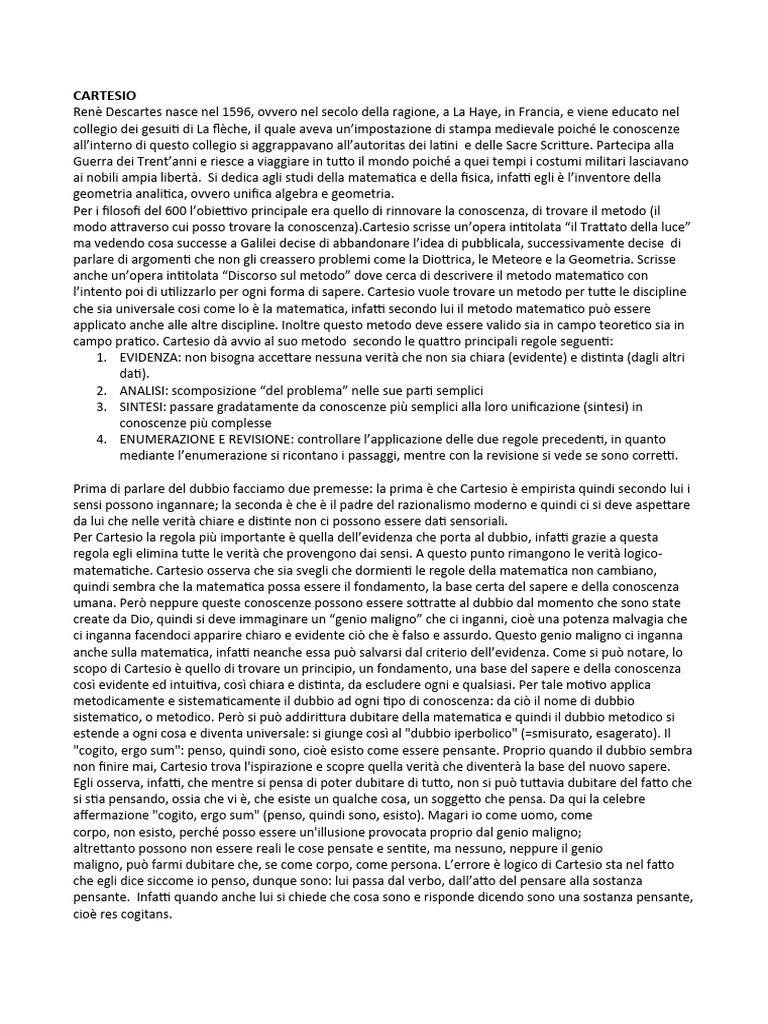 CARTESIO
Renè Descartes nasce nel 1596, ovvero nel secolo della ragione, a La Haye, in Francia, e viene educato nel collegio dei gesuiti di La flèche, il quale aveva un'impostazione di stampa medievale poiché le conoscenze all'interno di questo collegio si aggrappavano all'autoritas dei latini e delle Sacre Scritture. Partecipa alla Guerra dei Trent'anni e riesce a viaggiare in tutto il mondo poiché a quei tempi i costumi militari lasciavano ai nobili ampia libertà. Si dedica agli studi della matematica e della fisica, infatti egli è l'inventore della geometria analitica, ovvero unifica algebra e geometria.
Per i filosofi del 600 l'obiettivo principale era quello di rinnovare la conoscenza, di trovare il metodo (il modo attraverso cui posso trovare la conoscenza).Cartesio scrisse un'opera intitolata "il Trattato della luce" ma vedendo cosa successe a Galilei decise di abbandonare l'idea di pubblicala, successivamente decise di parlare di argomenti che non gli creassero problemi come la Diottrica, le Meteore e la Geometria. Scrisse anche un'opera intitolata "Discorso sul metodo" dove cerca di descrivere il metodo matematico con l'intento poi di utilizzarlo per ogni forma di sapere. Cartesio vuole trovare un metodo per tutte le discipline che sia universale cosi come lo è la matematica, infatti secondo lui il metodo matematico può essere applicato anche alle altre discipline. Inoltre questo metodo deve essere valido sia in campo teoretico sia in campo pratico. Cartesio dà avvio al suo metodo secondo le quattro principali regole seguenti:
1. EVIDENZA: non bisogna accettare nessuna verità che non sia chiara (evidente) e distinta (dagli altri dati).
2. ANALISI: scomposizione "del problema" nelle sue parti semplici
3. SINTESI: passare gradatamente da conoscenze più semplici alla loro unificazione (sintesi) in conoscenze più complesse
4. ENUMERAZIONE E REVISIONE: controllare l'applicazione delle due regole precedenti, in quanto mediante l'enumerazione si ricontano i passaggi, mentre con la revisione si vede se sono corretti.

Prima di parlare del dubbio facciamo due premesse: la prima è che Cartesio è empirista quindi secondo lui i sensi possono ingannare; la seconda è che è il padre del razionalismo moderno e quindi ci si deve aspettare da lui che nelle verità chiare e distinte non ci possono essere dati sensoriali.
Per Cartesio la regola più importante è quella dell'evidenza che porta al dubbio, infatti grazie a questa regola egli elimina tutte le verità che provengono dai sensi. A questo punto rimangono le verità logico-matematiche. Cartesio osserva che sia svegli che dormienti le regole della matematica non cambiano, quindi sembra che la matematica possa essere il fondamento, la base certa del sapere e della conoscenza umana. Però neppure queste conoscenze possono essere sottratte al dubbio dal momento che sono state create da Dio, quindi si deve immaginare un "genio maligno" che ci inganni, cioè una potenza malvagia che ci inganna facendoci apparire chiaro e evidente ciò che è falso e assurdo. Questo genio maligno ci inganna anche sulla matematica, infatti neanche essa può salvarsi dal criterio dell'evidenza. Come si può notare, lo scopo di Cartesio è quello di trovare un principio, un fondamento, una base del sapere e della conoscenza così evidente ed intuitiva, così chiara e distinta, da escludere ogni e qualsiasi. Per tale motivo applica metodicamente e sistematicamente il dubbio ad ogni tipo di conoscenza: da ciò il nome di dubbio sistematico, o metodico. Però si può addirittura dubitare della matematica e quindi il dubbio metodico si estende a ogni cosa e diventa universale: si giunge così al "dubbio iperbolico" (=smisurato, esagerato). Il "cogito, ergo sum": penso, quindi sono, cioè esisto come essere pensante. Proprio quando il dubbio sembra non finire mai, Cartesio trova l'ispirazione e scopre quella verità che diventerà la base del nuovo sapere. Egli osserva, infatti, che mentre si pensa di poter dubitare di tutto, non si può tuttavia dubitare del fatto che si stia pensando, ossia che vi è, che esiste un qualche cosa, un soggetto che pensa. Da qui la celebre affermazione "cogito, ergo sum" (penso, quindi sono, esisto). Magari io come uomo, come corpo, non esisto, perché posso essere un'illusione provocata proprio dal genio maligno; altrettanto possono non essere reali le cose pensate e sentite, ma nessuno, neppure il genio maligno, può farmi dubitare che, se come corpo, come persona. L'errore è logico di Cartesio sta nel fatto che egli dice siccome io penso, dunque sono: lui passa dal verbo, dall'atto del pensare alla sostanza pensante. Infatti quando anche lui si chiede che cosa sono e risponde dicendo sono una sostanza pensante, cioè res cogitans.